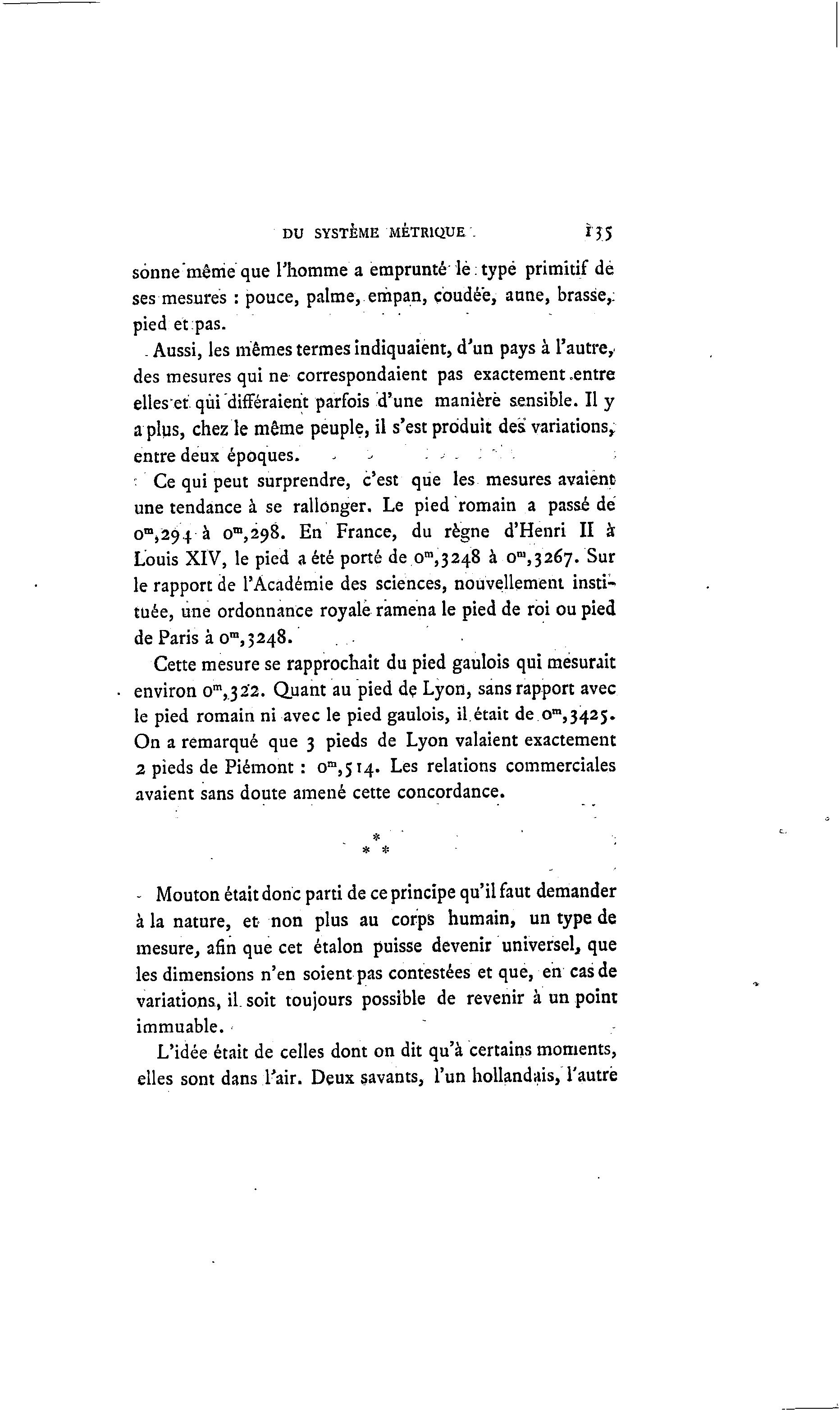 DU SYSTÈME MÉTRIQUE 135

sonne même que l'homme a emprunté le type primitif de ses mesures : pouce, palme, empan, coudée, aune, brasse, pied et pas.

Aussi, les mêmes termes indiquaient, d'un pays à l'autre, des mesures qui ne correspondaient pas exactement entre elles et qui différaient parfois d'une manière sensible. Il y a plus, chez le même peuple, il s'est produit des variations, entre deux époques.

Ce qui peut surprendre, c'est que les mesures avaient une tendance à se rallonger. Le pied romain a passé de $0^m,294$ à $0^m,298$. En France, du règne d'Henri II à Louis XIV, le pied a été porté de $0^m,3248$ à $0^m,3267$. Sur le rapport de l'Académie des sciences, nouvellement instituée, une ordonnance royale ramena le pied de roi ou pied de Paris à $0^m,3248$.

Cette mesure se rapprochait du pied gaulois qui mesurait environ $0^m,322$. Quant au pied de Lyon, sans rapport avec le pied romain ni avec le pied gaulois, il était de $0^m,3425$. On a remarqué que 3 pieds de Lyon valaient exactement 2 pieds de Piémont : $0^m,514$. Les relations commerciales avaient sans doute amené cette concordance.

*
* *

Mouton était donc parti de ce principe qu'il faut demander à la nature, et non plus au corps humain, un type de mesure, afin que cet étalon puisse devenir universel, que les dimensions n'en soient pas contestées et que, en cas de variations, il soit toujours possible de revenir à un point immuable.

L'idée était de celles dont on dit qu'à certains moments, elles sont dans l'air. Deux savants, l'un hollandais, l'autre